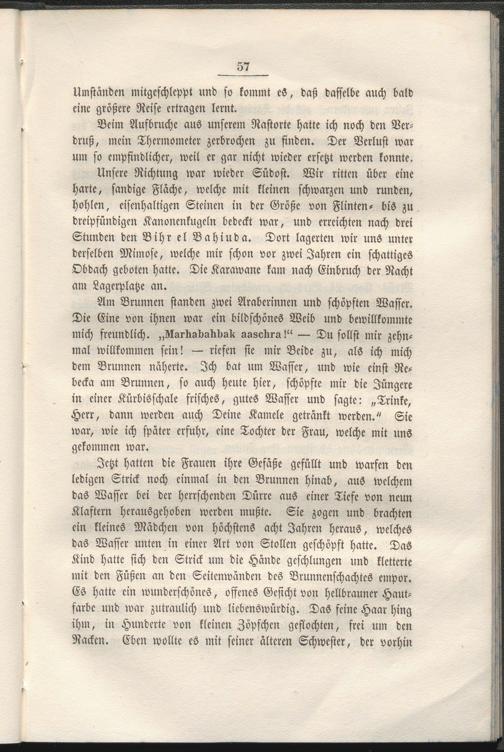 57

Umständen mitgeschleppt und so kommt es, daß dasselbe auch bald eine größere Reise ertragen lernt.

Beim Aufbruche aus unserem Rastorte hatte ich noch den Verdruß, mein Thermometer zerbrochen zu finden. Der Verlust war um so empfindlicher, weil er gar nicht wieder ersetzt werden konnte.

Unsere Richtung war wieder Südost. Wir ritten über eine harte, sandige Fläche, welche mit kleinen schwarzen und runden, hohlen, eisenhaltigen Steinen in der Größe von Flinten- bis zu dreipfündigen Kanonenkugeln bedeckt war, und erreichten nach drei Stunden den Bihr el Bahiuda. Dort lagerten wir uns unter derselben Mimose, welche mir schon vor zwei Jahren ein schattiges Obdach geboten hatte. Die Karawane kam nach Einbruch der Nacht am Lagerplatze an.

Am Brunnen standen zwei Araberinnen und schöpften Wasser. Die Eine von ihnen war ein bildschönes Weib und bewillkommte mich freundlich. „Marhabahbak aaschra!“ — Du sollst mir zehnmal willkommen sein! — riefen sie mir Beide zu, als ich mich dem Brunnen näherte. Ich bat um Wasser, und wie einst Rebecka am Brunnen, so auch heute hier, schöpfte mir die Jüngere in einer Kürbisschale frisches, gutes Wasser und sagte: „Trinke, Herr, dann werden auch Deine Kamele getränkt werden.“ Sie war, wie ich später erfuhr, eine Tochter der Frau, welche mit uns gekommen war.

Jetzt hatten die Frauen ihre Gefäße gefüllt und warfen den ledigen Strick noch einmal in den Brunnen hinab, aus welchem das Wasser bei der herrschenden Dürre aus einer Tiefe von neun Klaftern herausgehoben werden mußte. Sie zogen und brachten ein kleines Mädchen von höchstens acht Jahren heraus, welches das Wasser unten in einer Art von Stollen geschöpft hatte. Das Kind hatte sich den Strick um die Hände geschlungen und kletterte mit den Füßen an den Seitenwänden des Brunnenschachtes empor. Es hatte ein wunderschönes, offenes Gesicht von hellbrauner Hautfarbe und war zutraulich und liebenswürdig. Das feine Haar hing ihm, in Hunderte von kleinen Zöpfchen geflochten, frei um den Nacken. Eben wollte es mit seiner älteren Schwester, der vorhin